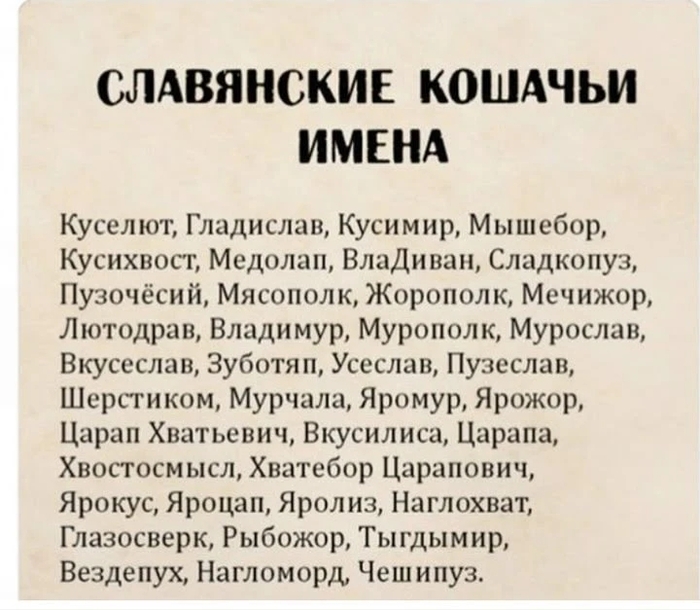 СЛАВЯНСКИЕ КОШАЧЬИ ИМЕНА

Куселют, Гладислав, Кусимир, Мышебор, Кусихвост, Медолап, ВлаДиван, Сладкопуз, Пузочёсий, Мясополк, Жорополк, Мечижор, Лютодрав, Владимур, Мурополк, Мурослав, Вкусеслав, Зуботяп, Усеслав, Пузеслав, Шерстиком, Мурчала, Яромур, Ярожор, Царап Хватьевич, Вкусилиса, Царапа, Хвостосмысл, Хватебор Царапович, Ярокус, Яроцап, Яролиз, Наглохват, Глазосверк, Рыбожор, Тыгдымир, Вездепух, Нагломорд, Чешипуз.